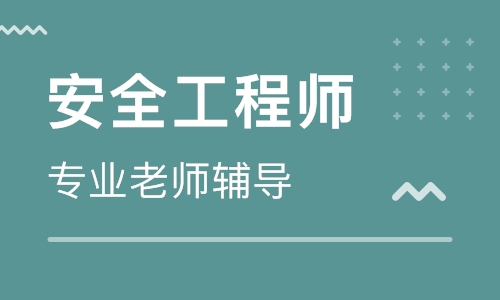 安全工程师

专业老师辅导